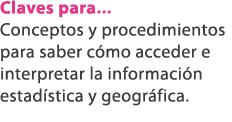 Claves para...
Conceptos y procedimientos para saber cómo acceder e interpretar la información estadística y geográfica.